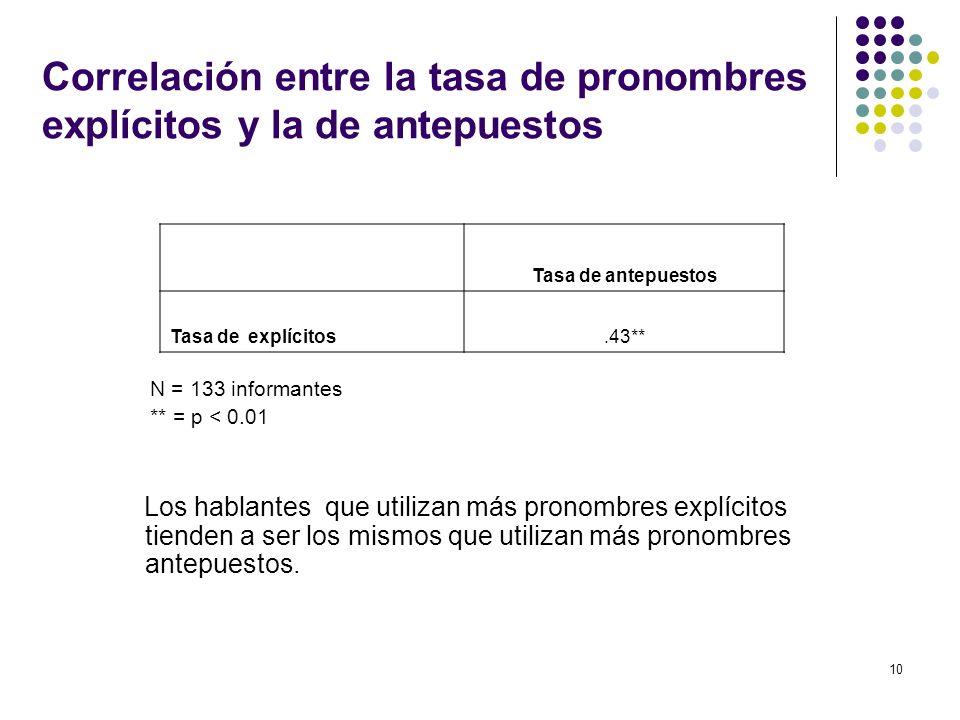 Correlación entre la tasa de pronombres explícitos y la de antepuestos

| | Tasa de antepuestos |
|---|---|
| Tasa de explícitos | .43** |

N = 133 informantes
** = p < 0.01

Los hablantes que utilizan más pronombres explícitos tienden a ser los mismos que utilizan más pronombres antepuestos.

10